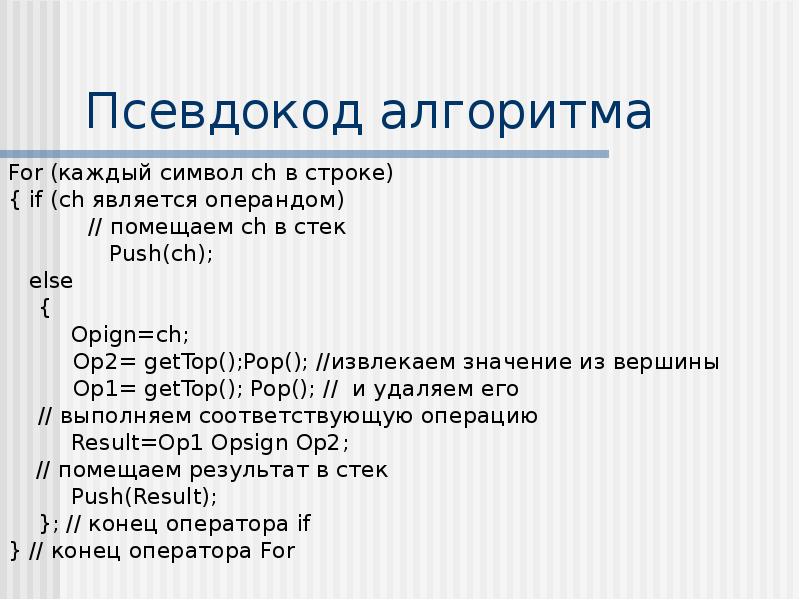 Псевдокод алгоритма

For (каждый символ ch в строке)
{ if (ch является операндом)
// помещаем ch в стек
Push(ch);
else
{
Opign=ch;
Op2= getTop();Pop(); //извлекаем значение из вершины
Op1= getTop(); Pop(); // и удаляем его
// выполняем соответствующую операцию
Result=Op1 Opsign Op2;
// помещаем результат в стек
Push(Result);
}; // конец оператора if
} // конец оператора For